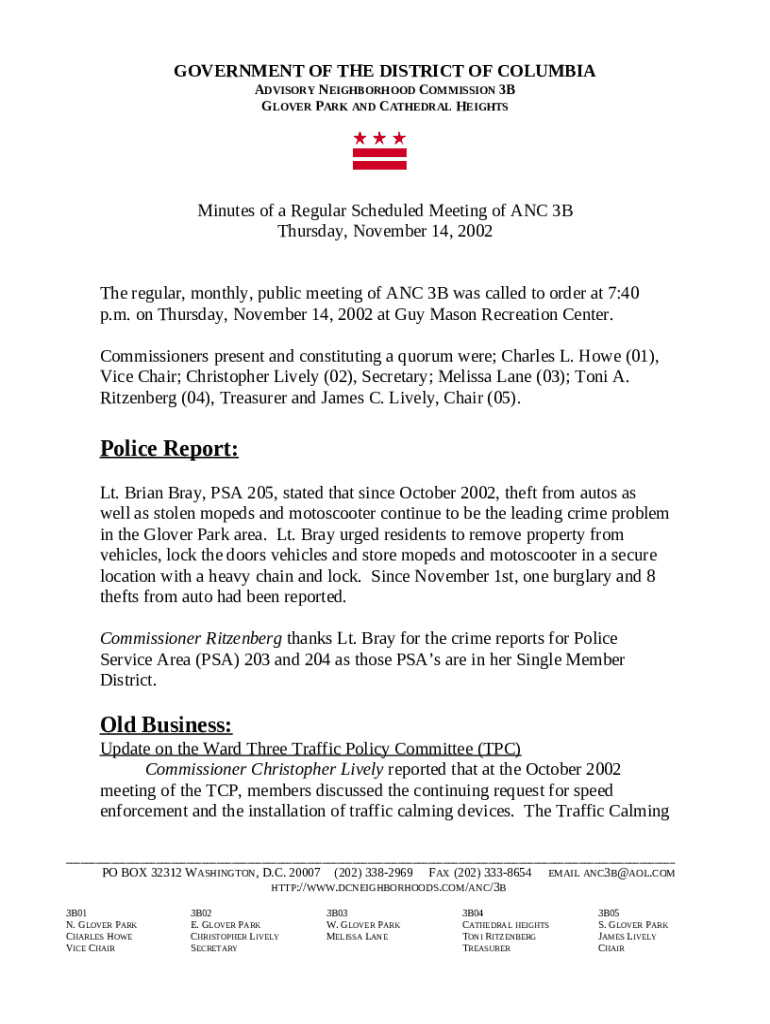 GOVERNMENT OF THE DISTRICT OF COLUMBIA
ADVISORY NEIGHBORHOOD COMMISSION 3B
GLOVER PARK AND CATHEDRAL HEIGHTS

Minutes of a Regular Scheduled Meeting of ANC 3B
Thursday, November 14, 2002

The regular, monthly, public meeting of ANC 3B was called to order at 7:40 p.m. on Thursday, November 14, 2002 at Guy Mason Recreation Center.

Commissioners present and constituting a quorum were; Charles L. Howe (01), Vice Chair; Christopher Lively (02), Secretary; Melissa Lane (03); Toni A. Ritzenberg (04), Treasurer and James C. Lively, Chair (05).

Police Report:

Lt. Brian Bray, PSA 205, stated that since October 2002, theft from autos as well as stolen mopeds and motoscooter continue to be the leading crime problem in the Glover Park area. Lt. Bray urged residents to remove property from vehicles, lock the doors vehicles and store mopeds and motoscooter in a secure location with a heavy chain and lock. Since November 1st, one burglary and 8 thefts from auto had been reported.

Commissioner Ritzenberg thanks Lt. Bray for the crime reports for Police Service Area (PSA) 203 and 204 as those PSA's are in her Single Member District.

Old Business:
Update on the Ward Three Traffic Policy Committee (TPC)
Commissioner Christopher Lively reported that at the October 2002 meeting of the TCP, members discussed the continuing request for speed enforcement and the installation of traffic calming devices. The Traffic Calming

PO BOX 32312 WASHINGTON, D.C. 20007 (202) 338-2969 FAX (202) 333-8654 EMAIL ANC3B@AOL.COM
HTTP://WWW.DCNEIGHBORHOODS.COM/ANC/3B

3B01
N. GLOVER PARK
CHARLES HOWE
VICE CHAIR

3B02
E. GLOVER PARK
CHRISTOPHER LIVELY
SECRETARY

3B03
W. GLOVER PARK
MELISSA LANE

3B04
CATHEDRAL HEIGHTS
TONI RITZENBERG
TREASURER

3B05
S. GLOVER PARK
JAMES LIVELY
CHAIR